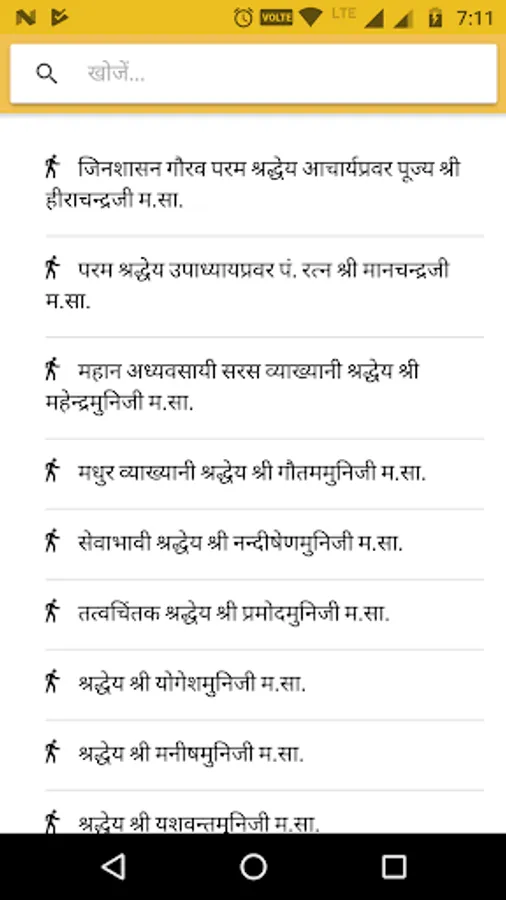 VOLTE LTE 7:11

खोजें...

जिनशासन गौरव परम श्रद्धेय आचार्यप्रवर पूज्य श्री हीराचन्द्रजी म.सा.

परम श्रद्धेय उपाध्यायप्रवर पं. रत्न श्री मानचन्द्रजी म.सा.

महान अध्यवसायी सरस व्याख्यानी श्रद्धेय श्री महेन्द्रमुनिजी म.सा.

मधुर व्याख्यानी श्रद्धेय श्री गौतममुनिजी म.सा.

सेवाभावी श्रद्धेय श्री नन्दीषेणमुनिजी म.सा.

तत्वचिंतक श्रद्धेय श्री प्रमोदमुनिजी म.सा.

श्रद्धेय श्री योगेशमुनिजी म.सा.

श्रद्धेय श्री मनीषमुनिजी म.सा.

श्रद्धेय श्री यशवन्तमुनिजी म.सा.